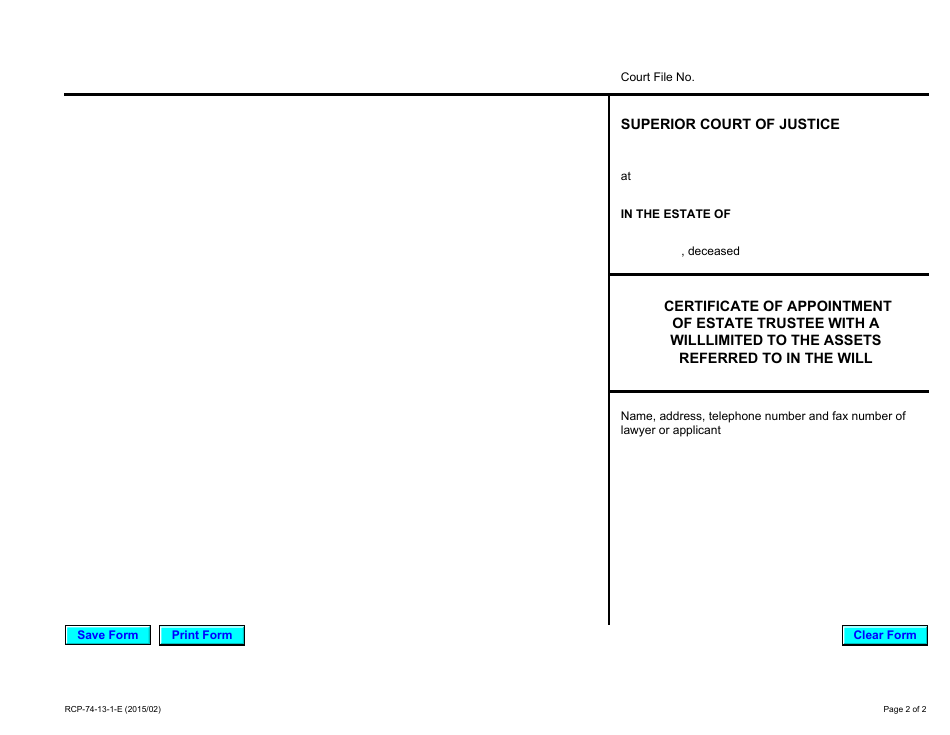 Court File No.

SUPERIOR COURT OF JUSTICE

at

IN THE ESTATE OF

, deceased

CERTIFICATE OF APPOINTMENT OF ESTATE TRUSTEE WITH A WILLLIMITED TO THE ASSETS REFERRED TO IN THE WILL

Name, address, telephone number and fax number of lawyer or applicant

Save Form

Print Form

Clear Form

RCP-74-13-1-E (2015/02)

Page 2 of 2